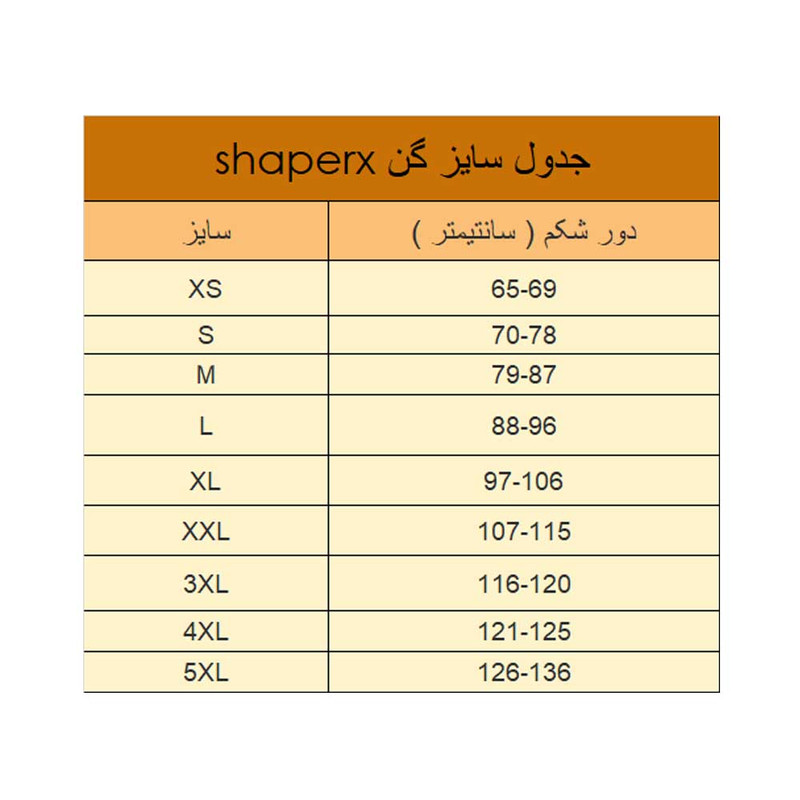 جدول سایز گن shaperx

| سایز | دور شکم ( سانتیمتر ) |
|---|---|
| XS | 65-69 |
| S | 70-78 |
| M | 79-87 |
| L | 88-96 |
| XL | 97-106 |
| XXL | 107-115 |
| 3XL | 116-120 |
| 4XL | 121-125 |
| 5XL | 126-136 |